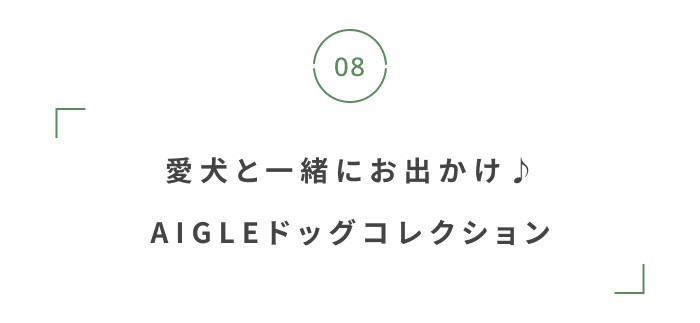 08

愛犬と一緒にお出かけ♪
AIGLEドッグコレクション